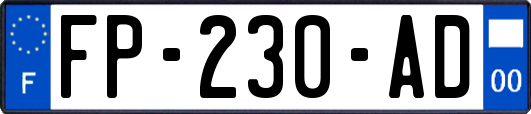 F

FP-230-AD

00